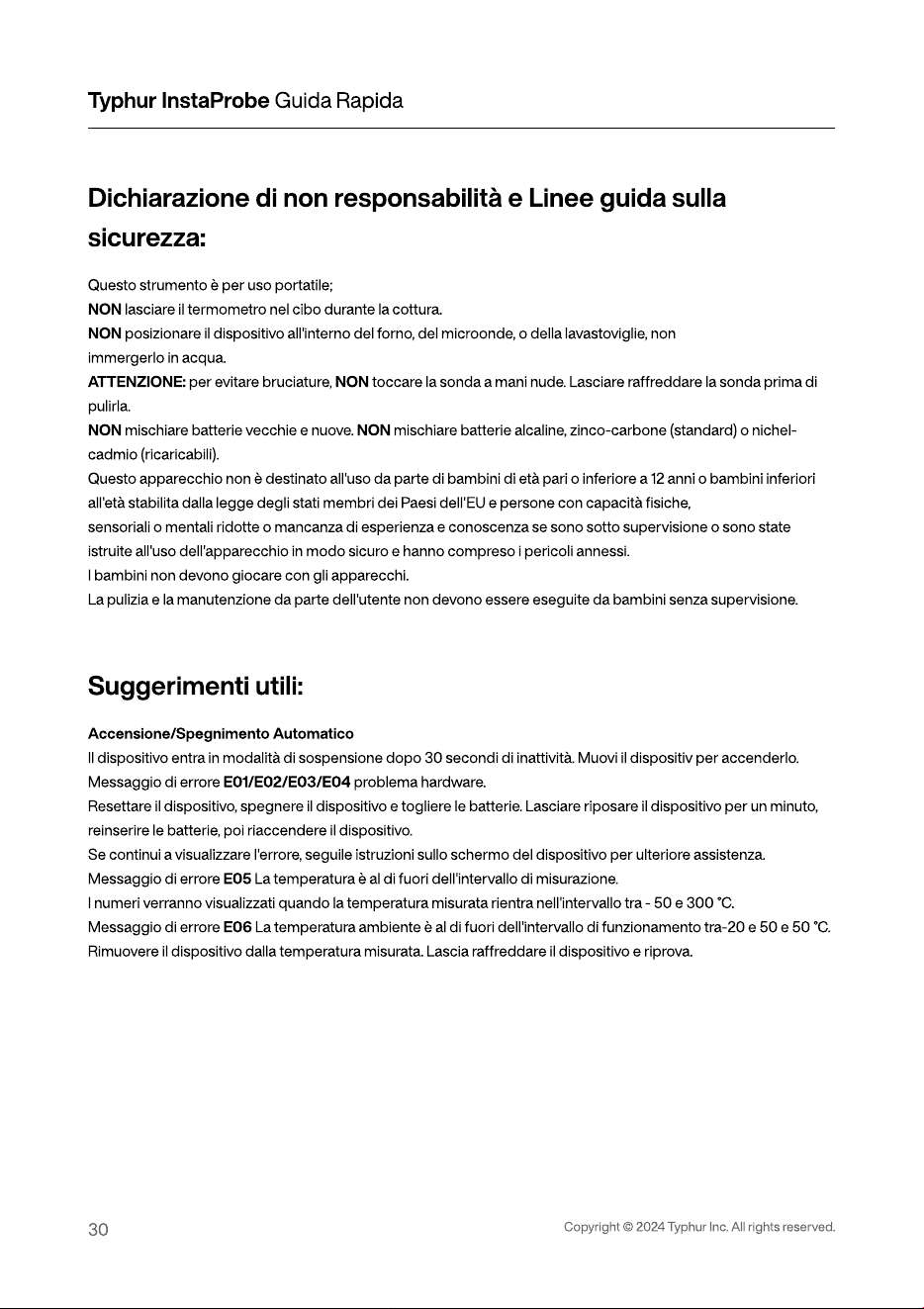 Typhur InstaProbe Guida Rapida

Dichiarazione di non responsabilità e Linee guida sulla sicurezza:

Questo strumento è per uso portatile;

NON lasciare il termometro nel cibo durante la cottura.

NON posizionare il dispositivo all'interno del forno, del microonde, o della lavastoviglie, non immergerlo in acqua.

ATTENZIONE: per evitare bruciature, NON toccare la sonda a mani nude. Lasciare raffreddare la sonda prima di pulirla.

NON mischiare batterie vecchie e nuove. NON mischiare batterie alcaline, zinco-carbone (standard) o nichel-cadmio (ricaricabili).

Questo apparecchio non è destinato all'uso da parte di bambini di età pari o inferiore a 12 anni o bambini inferiori all'età stabilita dalla legge degli stati membri dei Paesi dell'EU e persone con capacità fisiche, sensoriali o mentali ridotte o mancanza di esperienza e conoscenza se sono sotto supervisione o sono state istruite all'uso dell'apparecchio in modo sicuro e hanno compreso i pericoli annessi.

I bambini non devono giocare con gli apparecchi.

La pulizia e la manutenzione da parte dell'utente non devono essere eseguite da bambini senza supervisione.

Suggerimenti utili:

Accensione/Spegnimento Automatico

Il dispositivo entra in modalità di sospensione dopo 30 secondi di inattività. Muovi il dispositiv per accenderlo.

Messaggio di errore E01/E02/E03/E04 problema hardware.

Resettare il dispositivo, spegnere il dispositivo e togliere le batterie. Lasciare riposare il dispositivo per un minuto, reinserire le batterie, poi riaccendere il dispositivo.

Se continui a visualizzare l'errore, seguile istruzioni sullo schermo del dispositivo per ulteriore assistenza.

Messaggio di errore E05 La temperatura è al di fuori dell'intervallo di misurazione.

I numeri verranno visualizzati quando la temperatura misurata rientra nell'intervallo tra - 50 e 300 °C.

Messaggio di errore E06 La temperatura ambiente è al di fuori dell'intervallo di funzionamento tra-20 e 50 e 50 °C.

Rimuovere il dispositivo dalla temperatura misurata. Lascia raffreddare il dispositivo e riprova.

30

Copyright © 2024 Typhur Inc. All rights reserved.